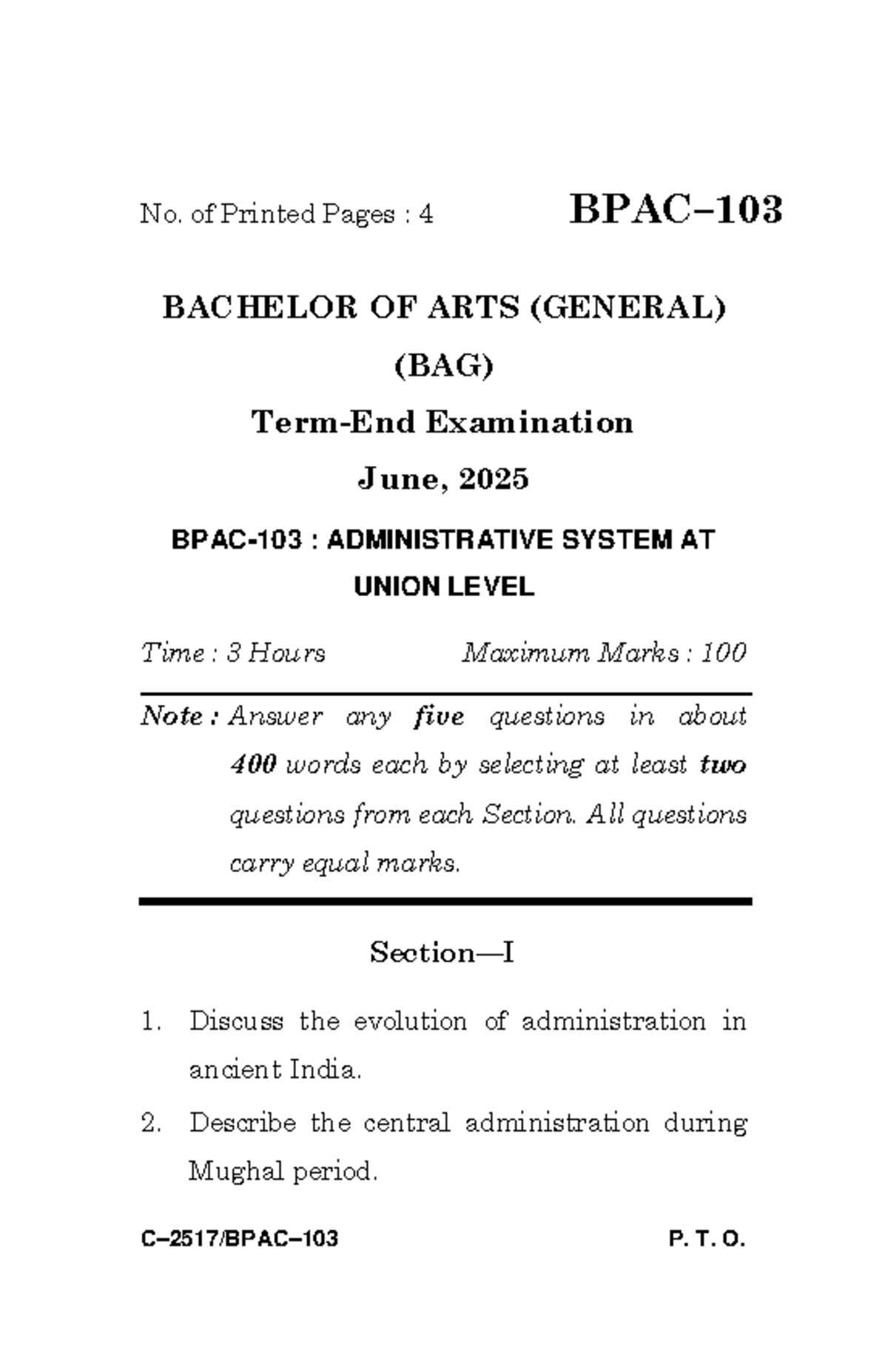 No. of Printed Pages : 4

BPAC–103

BACHELOR OF ARTS (GENERAL)

(BAG)

Term-End Examination

June, 2025

BPAC-103 : ADMINISTRATIVE SYSTEM AT UNION LEVEL

Time : 3 Hours

Maximum Marks : 100

Note : Answer any five questions in about 400 words each by selecting at least two questions from each Section. All questions carry equal marks.

Section—I

1. Discuss the evolution of administration in ancient India.

2. Describe the central administration during Mughal period.

C–2517/BPAC–103

P. T. O.